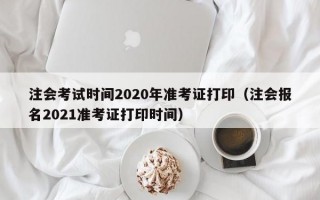 注会考试时间2020年准考证打印（注会报名2021准考证打印时间）